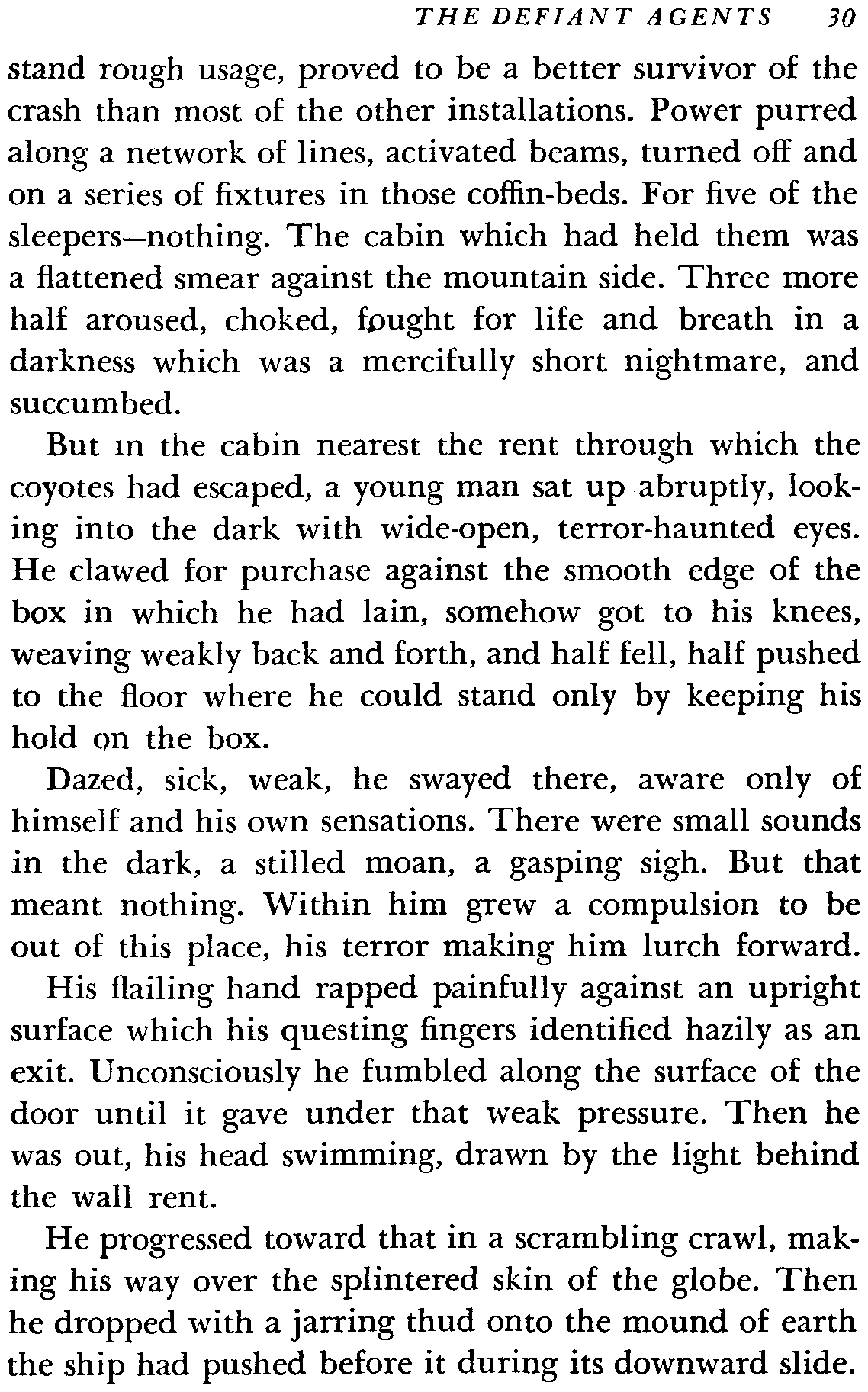 THE DEFIANT AGENTS 30

stand rough usage, proved to be a better survivor of the crash than most of the other installations. Power purred along a network of lines, activated beams, turned off and on a series of fixtures in those coffin-beds. For five of the sleepers—nothing. The cabin which had held them was a flattened smear against the mountain side. Three more half aroused, choked, fought for life and breath in a darkness which was a mercifully short nightmare, and succumbed.

But in the cabin nearest the rent through which the coyotes had escaped, a young man sat up abruptly, looking into the dark with wide-open, terror-haunted eyes. He clawed for purchase against the smooth edge of the box in which he had lain, somehow got to his knees, weaving weakly back and forth, and half fell, half pushed to the floor where he could stand only by keeping his hold on the box.

Dazed, sick, weak, he swayed there, aware only of himself and his own sensations. There were small sounds in the dark, a stilled moan, a gasping sigh. But that meant nothing. Within him grew a compulsion to be out of this place, his terror making him lurch forward.

His flailing hand rapped painfully against an upright surface which his questing fingers identified hazily as an exit. Unconsciously he fumbled along the surface of the door until it gave under that weak pressure. Then he was out, his head swimming, drawn by the light behind the wall rent.

He progressed toward that in a scrambling crawl, making his way over the splintered skin of the globe. Then he dropped with a jarring thud onto the mound of earth the ship had pushed before it during its downward slide.